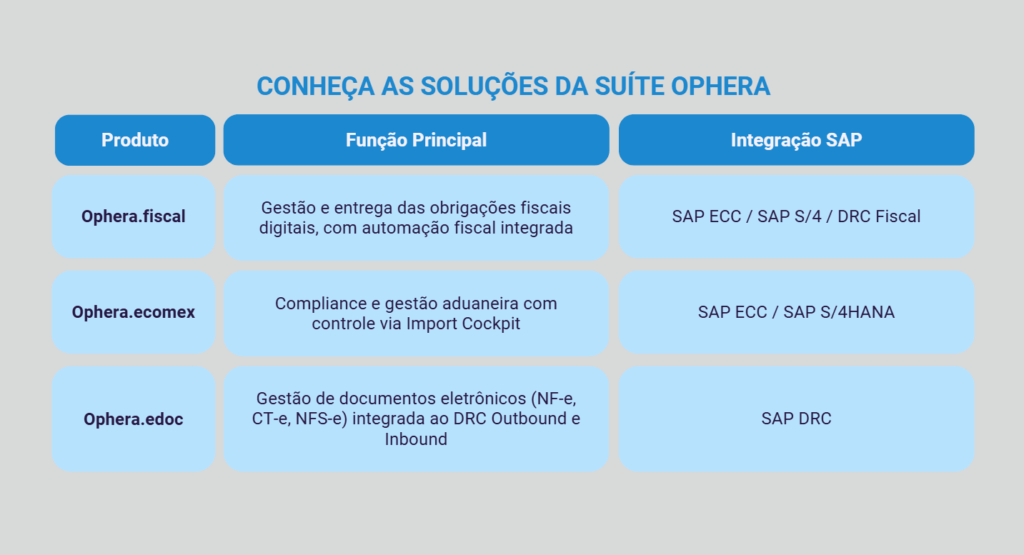 CONHEÇA AS SOLUÇÕES DA SUÍTE OPHERA

| Produto | Função Principal | Integração SAP |
|---|---|---|
| Ophera.fiscal | Gestão e entrega das obrigações fiscais digitais, com automação fiscal integrada | SAP ECC / SAP S/4 / DRC Fiscal |
| Ophera.ecomex | Compliance e gestão aduaneira com controle via Import Cockpit | SAP ECC / SAP S/4HANA |
| Ophera.edoc | Gestão de documentos eletrônicos (NF-e, CT-e, NFS-e) integrada ao DRC Outbound e Inbound | SAP DRC |